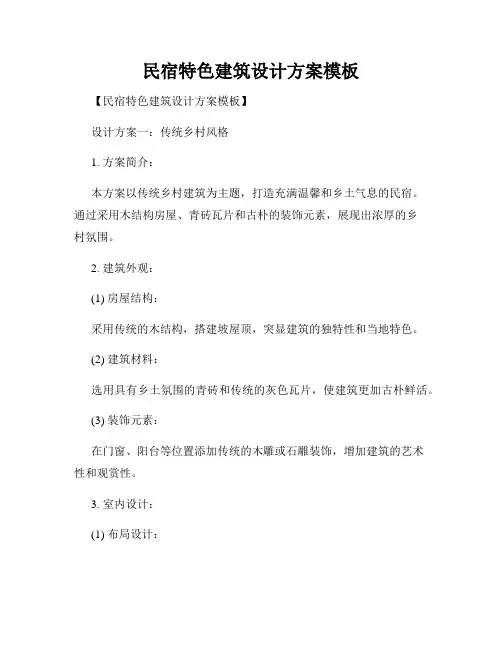 民宿特色建筑设计方案模板

【民宿特色建筑设计方案模板】

设计方案一：传统乡村风格

1. 方案简介：

本方案以传统乡村建筑为主题，打造充满温馨和乡土气息的民宿。通过采用木结构房屋、青砖瓦片和古朴的装饰元素，展现出浓厚的乡村氛围。

2. 建筑外观：

(1) 房屋结构：

采用传统的木结构，搭建坡屋顶，突显建筑的独特性和当地特色。

(2) 建筑材料：

选用具有乡土氛围的青砖和传统的灰色瓦片，使建筑更加古朴鲜活。

(3) 装饰元素：

在门窗、阳台等位置添加传统的木雕或石雕装饰，增加建筑的艺术性和观赏性。

3. 室内设计：

(1) 布局设计：